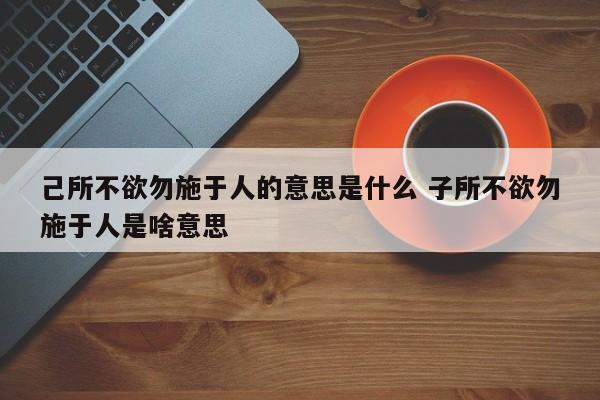 己所不欲勿施于人的意思是什么 子所不欲勿施于人是啥意思